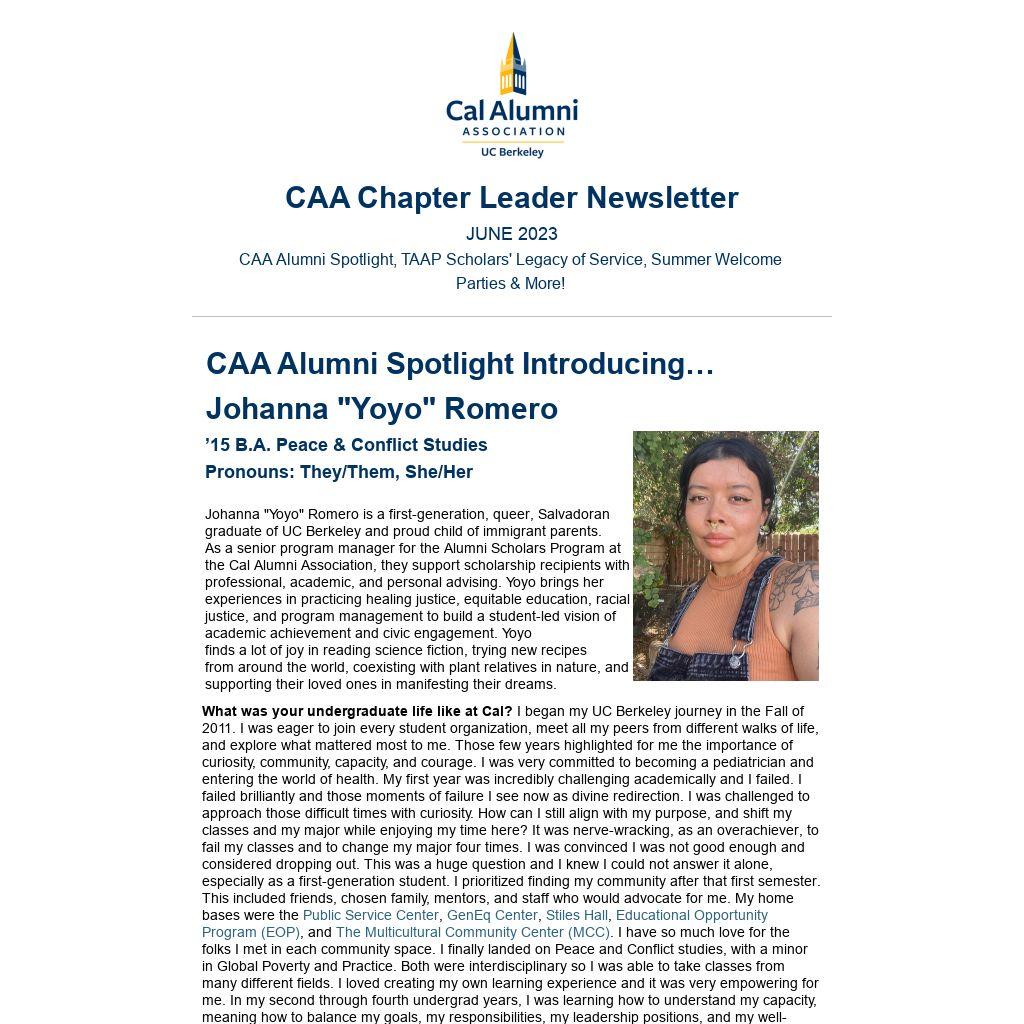 Cal Alumni
ASSOCIATION
UC Berkeley

CAA Chapter Leader Newsletter

JUNE 2023

CAA Alumni Spotlight, TAAP Scholars' Legacy of Service, Summer Welcome Parties & More!

CAA Alumni Spotlight Introducing…
Johanna "Yoyo" Romero

’15 B.A. Peace & Conflict Studies
Pronouns: They/Them, She/Her

Johanna "Yoyo" Romero is a first-generation, queer, Salvadoran graduate of UC Berkeley and proud child of immigrant parents. As a senior program manager for the Alumni Scholars Program at the Cal Alumni Association, they support scholarship recipients with professional, academic, and personal advising. Yoyo brings her experiences in practicing healing justice, equitable education, racial justice, and program management to build a student-led vision of academic achievement and civic engagement. Yoyo finds a lot of joy in reading science fiction, trying new recipes from around the world, coexisting with plant relatives in nature, and supporting their loved ones in manifesting their dreams.

What was your undergraduate life like at Cal? I began my UC Berkeley journey in the Fall of 2011. I was eager to join every student organization, meet all my peers from different walks of life, and explore what mattered most to me. Those few years highlighted for me the importance of curiosity, community, capacity, and courage. I was very committed to becoming a pediatrician and entering the world of health. My first year was incredibly challenging academically and I failed. I failed brilliantly and those moments of failure I see now as divine redirection. I was challenged to approach those difficult times with curiosity. How can I still align with my purpose, and shift my classes and my major while enjoying my time here? It was nerve-wracking, as an overachiever, to fail my classes and to change my major four times. I was convinced I was not good enough and considered dropping out. This was a huge question and I knew I could not answer it alone, especially as a first-generation student. I prioritized finding my community after that first semester. This included friends, chosen family, mentors, and staff who would advocate for me. My home bases were the Public Service Center, GenEq Center, Stiles Hall, Educational Opportunity Program (EOP), and The Multicultural Community Center (MCC). I have so much love for the folks I met in each community space. I finally landed on Peace and Conflict studies, with a minor in Global Poverty and Practice. Both were interdisciplinary so I was able to take classes from many different fields. I loved creating my own learning experience and it was very empowering for me. In my second through fourth undergrad years, I was learning how to understand my capacity, meaning how to balance my goals, my responsibilities, my leadership positions, and my well-